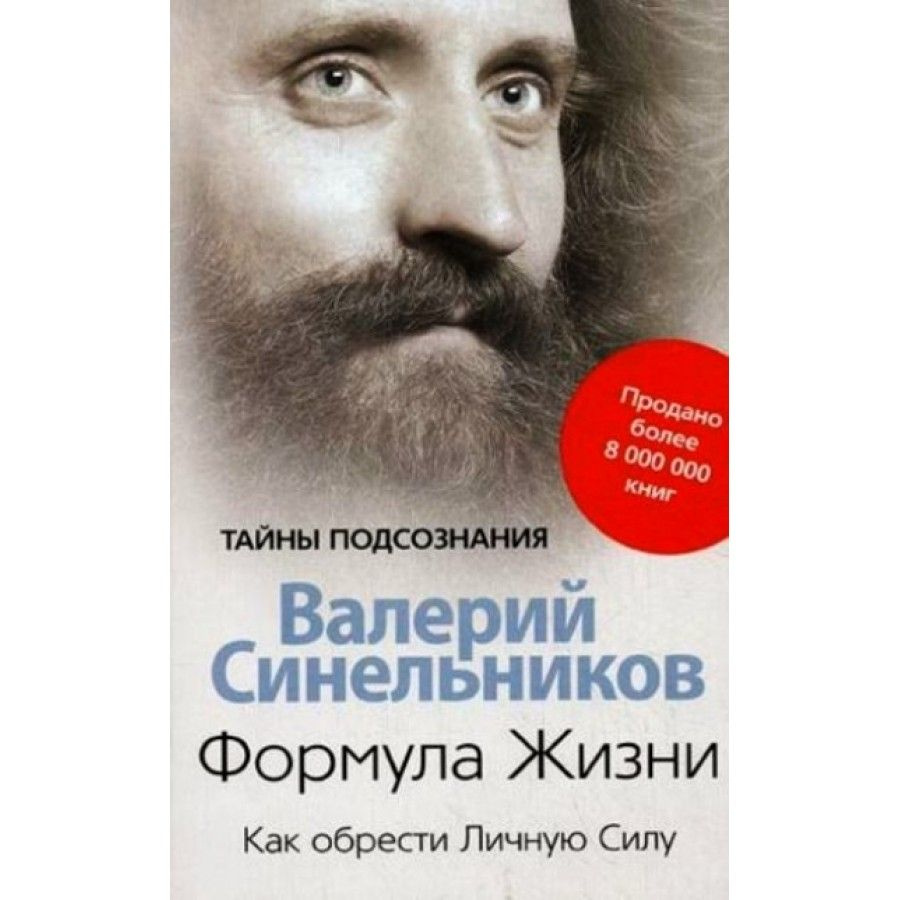 Продано более 8 000 000 книг

ТАЙНЫ ПОДСОЗНАНИЯ

Валерий Синельников

Формула Жизни

Как обрести Личную Силу